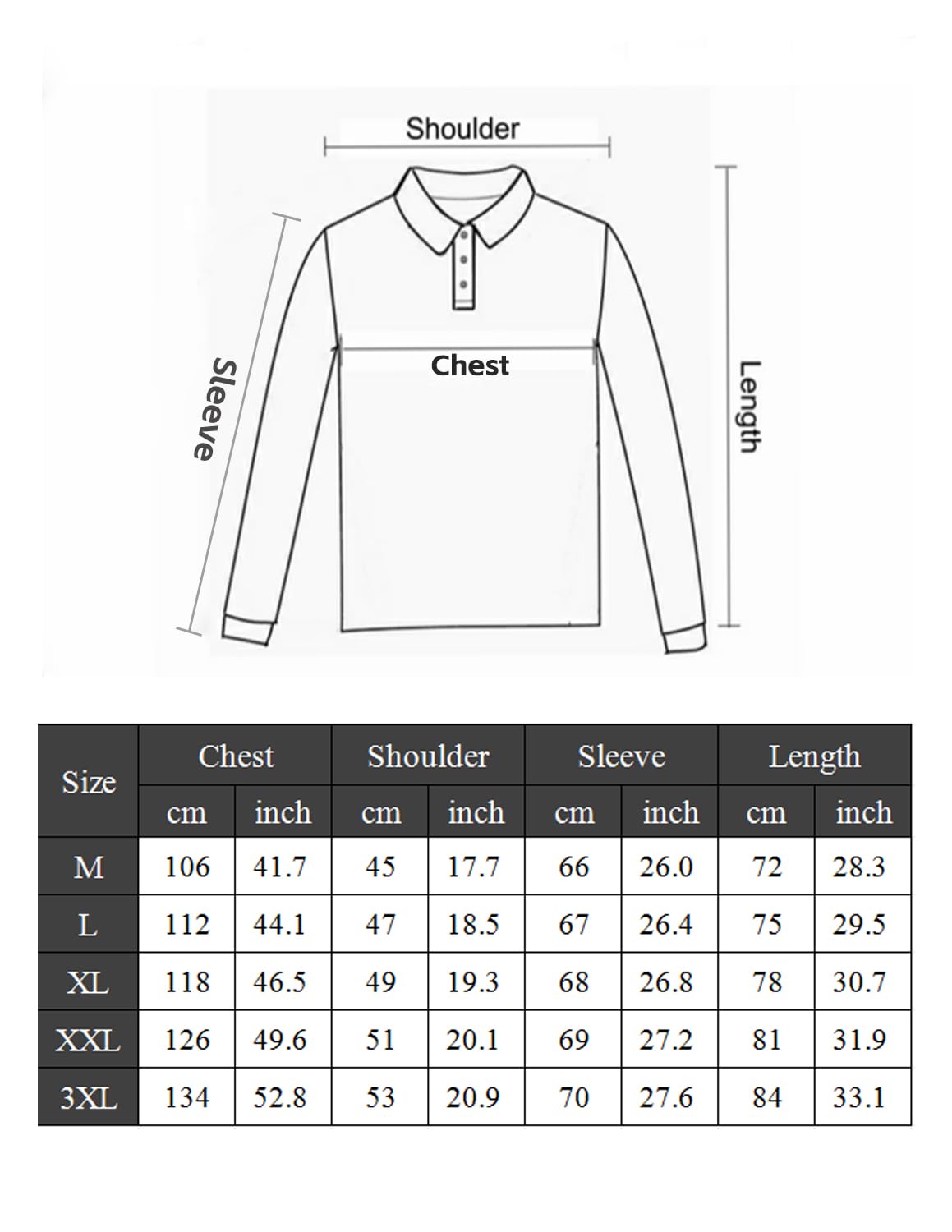 Shoulder

Sleeve

Chest

Length

| Size | Chest cm | Chest inch | Shoulder cm | Shoulder inch | Sleeve cm | Sleeve inch | Length cm | Length inch |
|---|---|---|---|---|---|---|---|---|
| M | 106 | 41.7 | 45 | 17.7 | 66 | 26.0 | 72 | 28.3 |
| L | 112 | 44.1 | 47 | 18.5 | 67 | 26.4 | 75 | 29.5 |
| XL | 118 | 46.5 | 49 | 19.3 | 68 | 26.8 | 78 | 30.7 |
| XXL | 126 | 49.6 | 51 | 20.1 | 69 | 27.2 | 81 | 31.9 |
| 3XL | 134 | 52.8 | 53 | 20.9 | 70 | 27.6 | 84 | 33.1 |